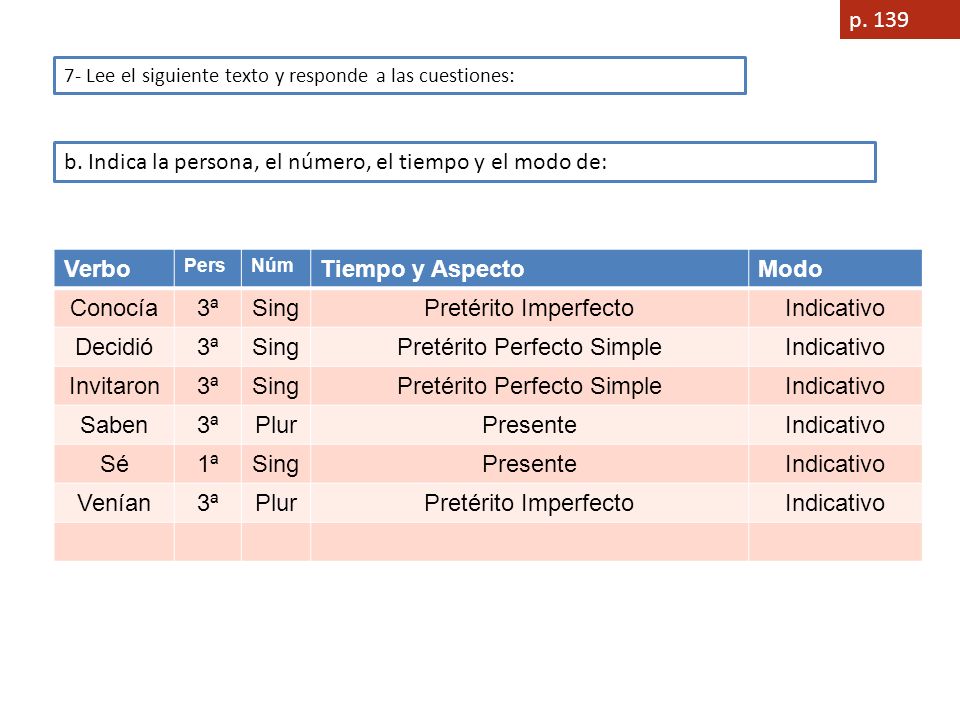 p. 139

7- Lee el siguiente texto y responde a las cuestiones:

b. Indica la persona, el número, el tiempo y el modo de:

| Verbo | Pers | Núm | Tiempo y Aspecto | Modo |
|---|---|---|---|---|
| Conocía | 3ª | Sing | Pretérito Imperfecto | Indicativo |
| Decidió | 3ª | Sing | Pretérito Perfecto Simple | Indicativo |
| Invitaron | 3ª | Sing | Pretérito Perfecto Simple | Indicativo |
| Saben | 3ª | Plur | Presente | Indicativo |
| Sé | 1ª | Sing | Presente | Indicativo |
| Venían | 3ª | Plur | Pretérito Imperfecto | Indicativo |
| | | | | |